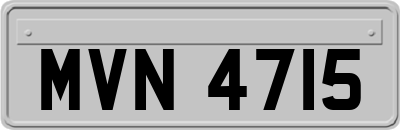 MVN 4715